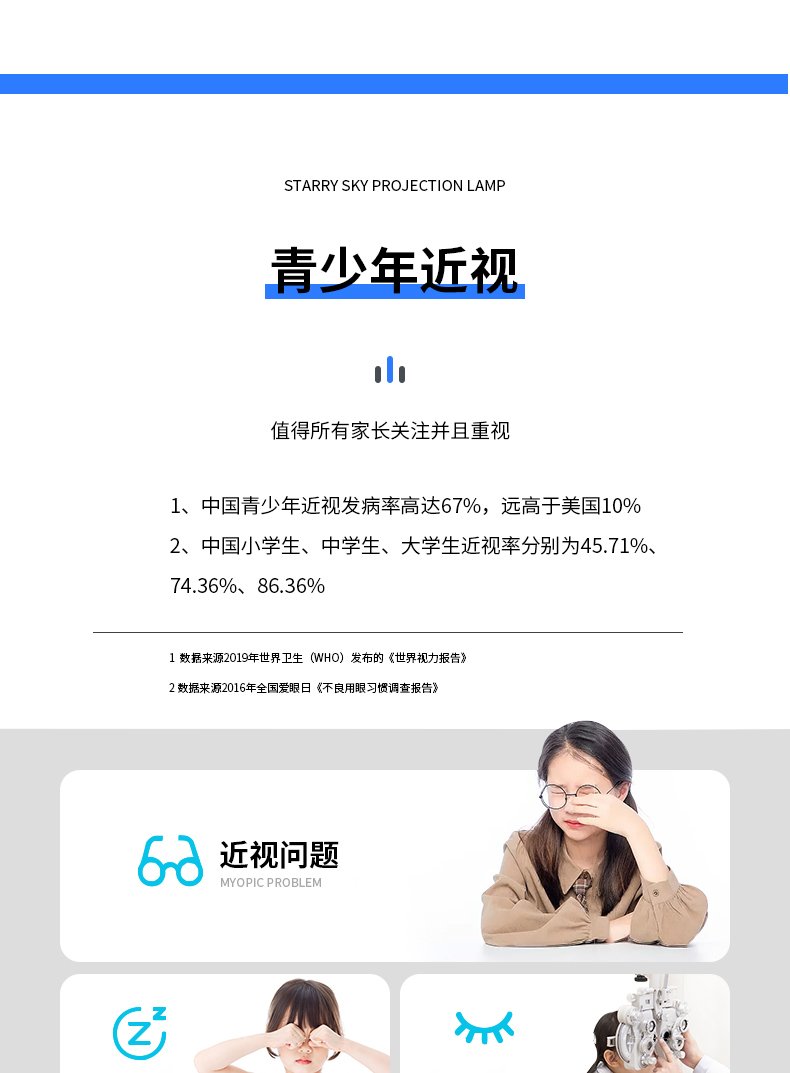 STARRY SKY PROJECTION LAMP

青少年近视

值得所有家长关注并且重视

1、中国青少年近视发病率高达67%，远高于美国10%

2、中国小学生、中学生、大学生近视率分别为45.71%、74.36%、86.36%

1 数据来源2019年世界卫生（WHO）发布的《世界视力报告》

2 数据来源2016年全国爱眼日《不良用眼习惯调查报告》

近视问题
MYOPIC PROBLEM